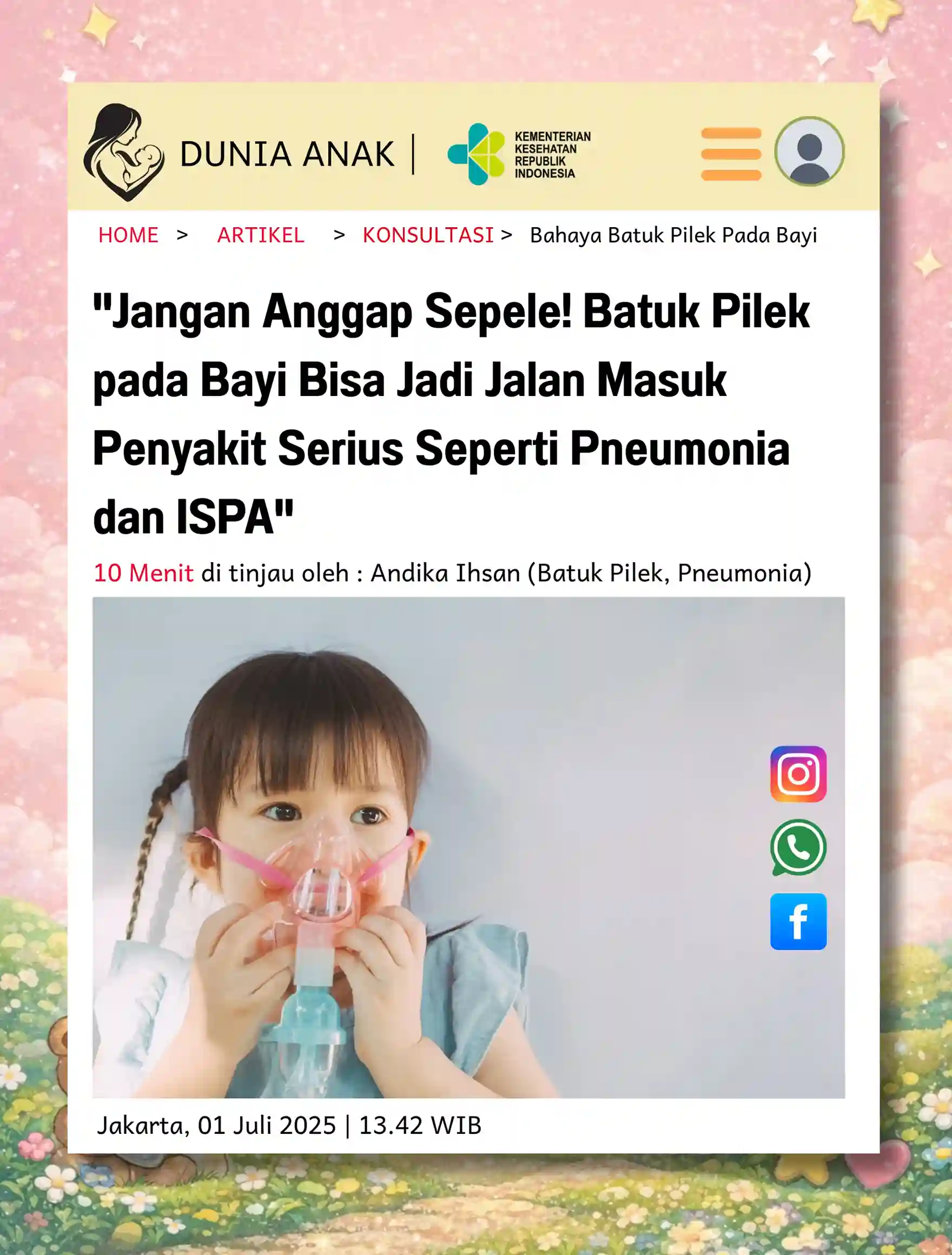 DUNIA ANAK | KEMENTERIAN KESEHATAN REPUBLIK INDONESIA

HOME > ARTIKEL > KONSULTASI > Bahaya Batuk Pilek Pada Bayi

"Jangan Anggap Sepele! Batuk Pilek pada Bayi Bisa Jadi Jalan Masuk Penyakit Serius Seperti Pneumonia dan ISPA"

10 Menit di tinjau oleh : Andika Ihsan (Batuk Pilek, Pneumonia)

Jakarta, 01 Juli 2025 | 13.42 WIB